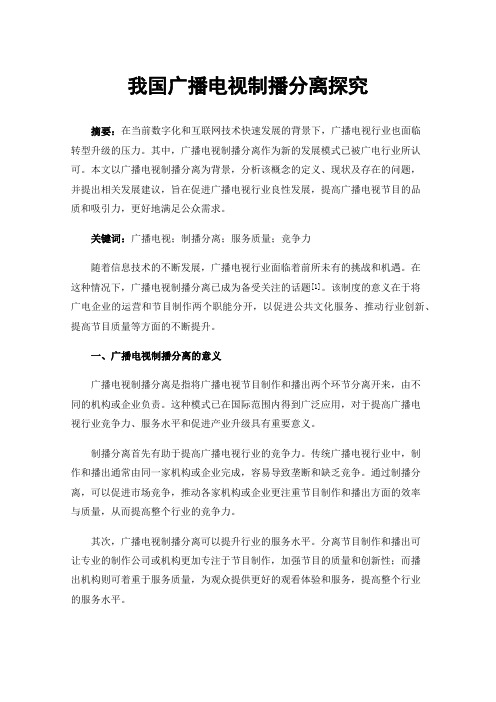 我国广播电视制播分离探究

摘要：在当前数字化和互联网技术快速发展的背景下，广播电视行业也面临转型升级的压力。其中，广播电视制播分离作为新的发展模式已被广电行业所认可。本文以广播电视制播分离为背景，分析该概念的定义、现状及存在的问题，并提出相关发展建议，旨在促进广播电视行业良性发展，提高广播电视节目的品质和吸引力，更好地满足公众需求。

关键词：广播电视；制播分离；服务质量；竞争力

随着信息技术的不断发展，广播电视行业面临着前所未有的挑战和机遇。在这种情况下，广播电视制播分离已成为备受关注的话题[1]。该制度的意义在于将广电企业的运营和节目制作两个职能分开，以促进公共文化服务、推动行业创新、提高节目质量等方面的不断提升。

一、广播电视制播分离的意义

广播电视制播分离是指将广播电视节目制作和播出两个环节分离开来，由不同的机构或企业负责。这种模式已在国际范围内得到广泛应用，对于提高广播电视行业竞争力、服务水平和促进产业升级具有重要意义。

制播分离首先有助于提高广播电视行业的竞争力。传统广播电视行业中，制作和播出通常由同一家机构或企业完成，容易导致垄断和缺乏竞争。通过制播分离，可以促进市场竞争，推动各家机构或企业更注重节目制作和播出方面的效率与质量，从而提高整个行业的竞争力。

其次，广播电视制播分离可以提升行业的服务水平。分离节目制作和播出可让专业的制作公司或机构更加专注于节目制作，加强节目的质量和创新性；而播出机构则可着重于服务质量，为观众提供更好的观看体验和服务，提高整个行业的服务水平。